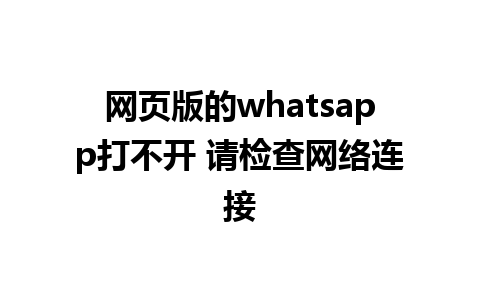 网页版的whatsapp打不开 请检查网络连接